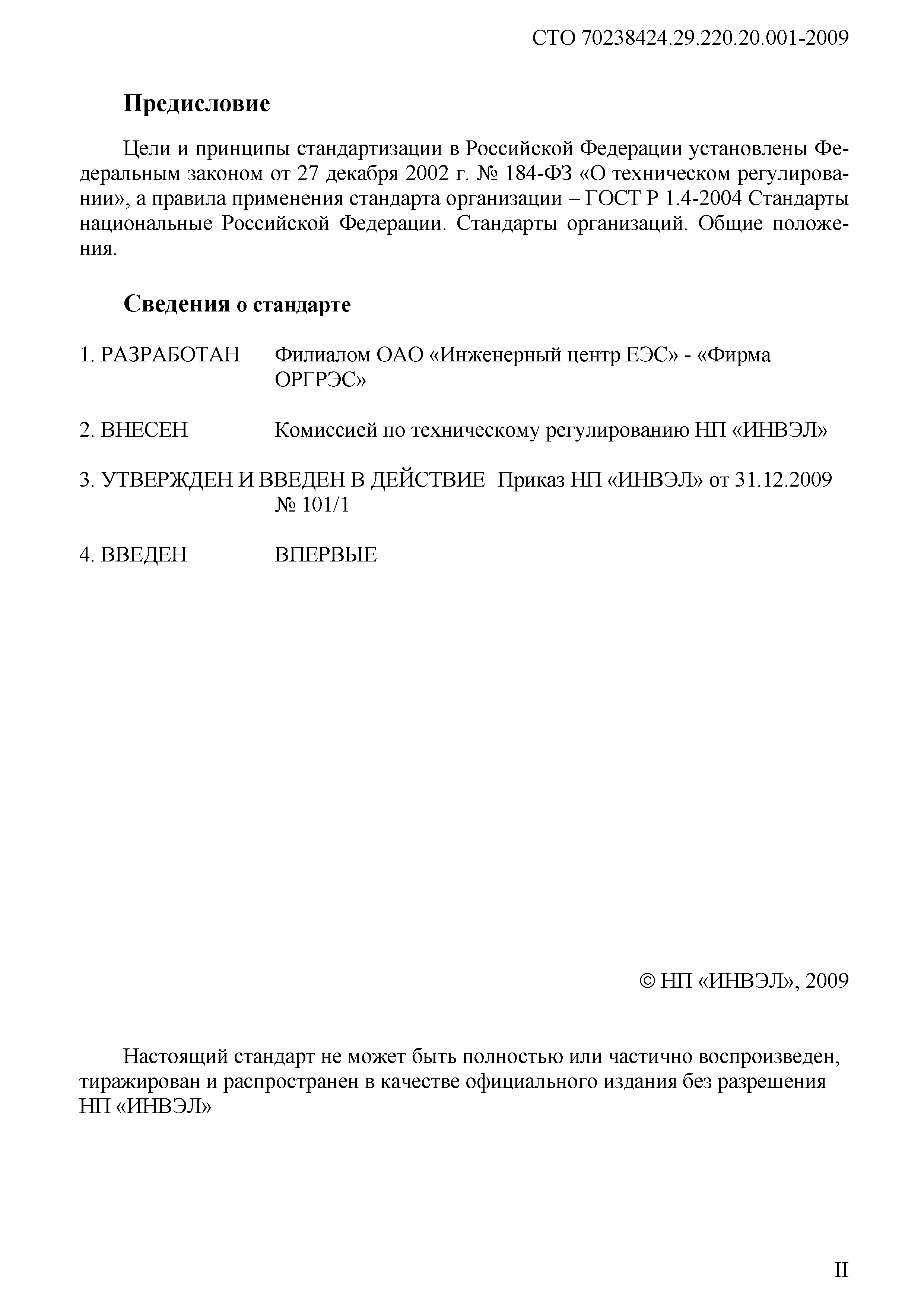 СТО 70238424.29.220.20.001-2009

Предисловие

Цели и принципы стандартизации в Российской Федерации установлены Федеральным законом от 27 декабря 2002 г. № 184-ФЗ «О техническом регулировании», а правила применения стандарта организации – ГОСТ Р 1.4-2004 Стандарты национальные Российской Федерации. Стандарты организаций. Общие положения.

Сведения о стандарте

1. РАЗРАБОТАН Филиалом ОАО «Инженерный центр ЕЭС» - «Фирма ОРГРЭС»

2. ВНЕСЕН Комиссией по техническому регулированию НП «ИНВЭЛ»

3. УТВЕРЖДЕН И ВВЕДЕН В ДЕЙСТВИЕ Приказ НП «ИНВЭЛ» от 31.12.2009 № 101/1

4. ВВЕДЕН ВПЕРВЫЕ

© НП «ИНВЭЛ», 2009

Настоящий стандарт не может быть полностью или частично воспроизведен, тиражирован и распространен в качестве официального издания без разрешения НП «ИНВЭЛ»

II